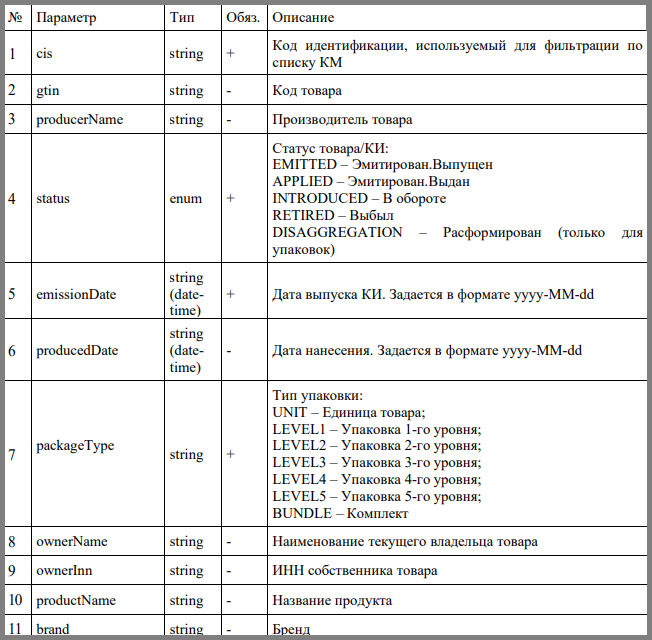 | № | Параметр | Тип | Обяз. | Описание |
|---|---|---|---|---|
| 1 | cis | string | + | Код идентификации, используемый для фильтрации по списку КМ |
| 2 | gtin | string | - | Код товара |
| 3 | producerName | string | - | Производитель товара |
| 4 | status | enum | + | Статус товара/КИ: EMITTED – Эмитирован.Выпущен APPLIED – Эмитирован.Выдан INTRODUCED – В обороте RETIRED – Выбыл DISAGGREGATION – Расформирован (только для упаковок) |
| 5 | emissionDate | string (date-time) | + | Дата выпуска КИ. Задается в формате yyyy-MM-dd |
| 6 | producedDate | string (date-time) | - | Дата нанесения. Задается в формате yyyy-MM-dd |
| 7 | packageType | string | + | Тип упаковки: UNIT – Единица товара; LEVEL1 – Упаковка 1-го уровня; LEVEL2 – Упаковка 2-го уровня; LEVEL3 – Упаковка 3-го уровня; LEVEL4 – Упаковка 4-го уровня; LEVEL5 – Упаковка 5-го уровня; BUNDLE – Комплект |
| 8 | ownerName | string | - | Наименование текущего владельца товара |
| 9 | ownerInn | string | - | ИНН собственника товара |
| 10 | productName | string | - | Название продукта |
| 11 | brand | string | - | Бренд |